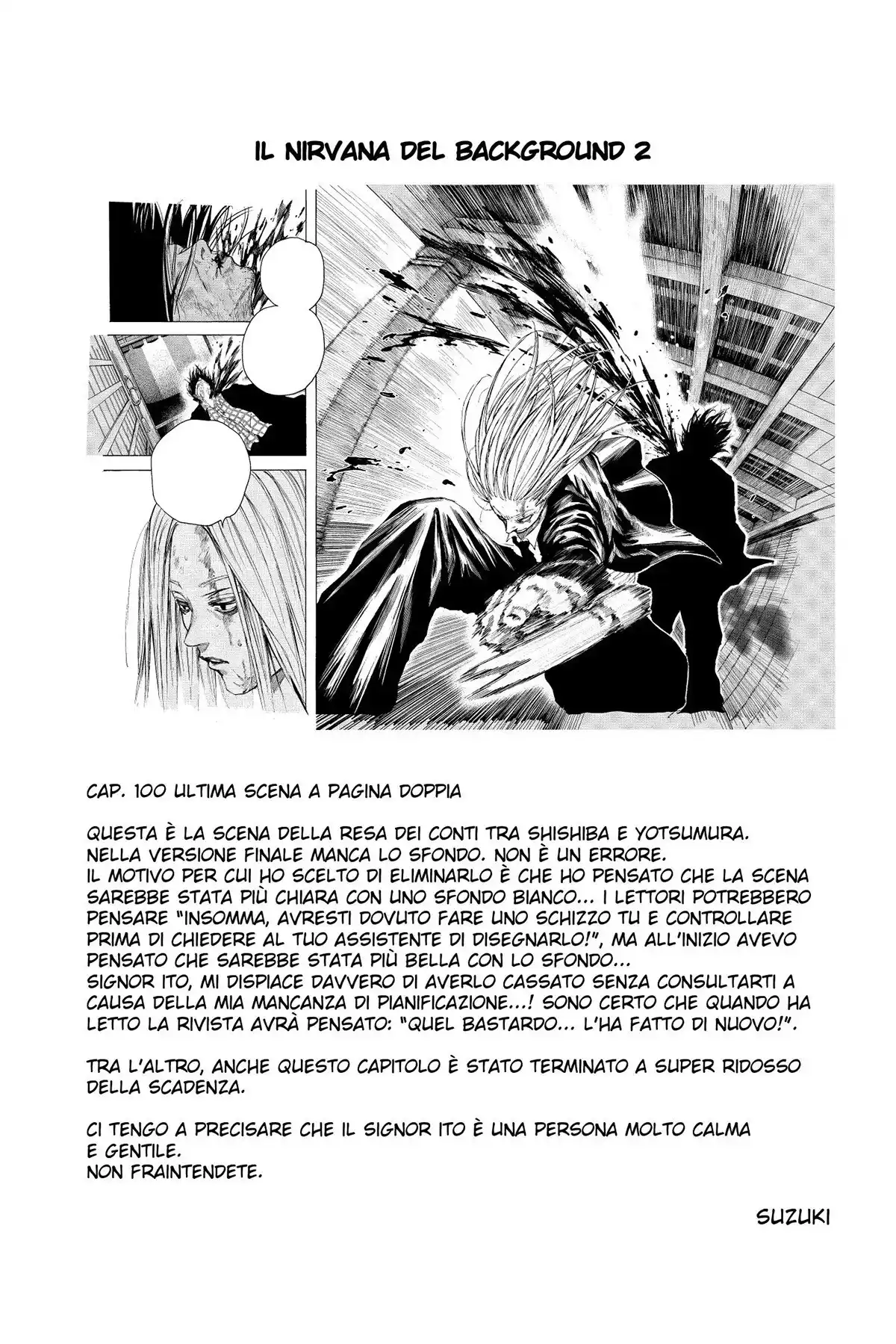 IL NIRVANA DEL BACKGROUND 2

CAP. 100 ULTIMA SCENA A PAGINA DOPPIA

QUESTA È LA SCENA DELLA RESA DEI CONTI TRA SHISHIBA E YOTSUMURA. NELLA VERSIONE FINALE MANCA LO SFONDO. NON È UN ERRORE. IL MOTIVO PER CUI HO SCELTO DI ELIMINARLO È CHE HO PENSATO CHE LA SCENA SAREBBE STATA PIÙ CHIARA CON UNO SFONDO BIANCO... I LETTORI POTREBBERO PENSARE "INSOMMA, AVRESTI DOVUTO FARE UNO SCHIZZO TU E CONTROLLARE PRIMA DI CHIEDERE AL TUO ASSISTENTE DI DISEGNARLO!", MA ALL'INIZIO AVEVO PENSATO CHE SAREBBE STATA PIÙ BELLA CON LO SFONDO... SIGNOR ITO, MI DISPIACE DAVVERO DI AVERLO CASSATO SENZA CONSULTARTI A CAUSA DELLA MIA MANCANZA DI PIANIFICAZIONE...! SONO CERTO CHE QUANDO HA LETTO LA RIVISTA AVRÀ PENSATO: "QUEL BASTARDO... L'HA FATTO DI NUOVO!".

TRA L'ALTRO, ANCHE QUESTO CAPITOLO È STATO TERMINATO A SUPER RIDOSSO DELLA SCADENZA.

CI TENGO A PRECISARE CHE IL SIGNOR ITO È UNA PERSONA MOLTO CALMA E GENTILE.
NON FRAINTENDETE.

SUZUKI